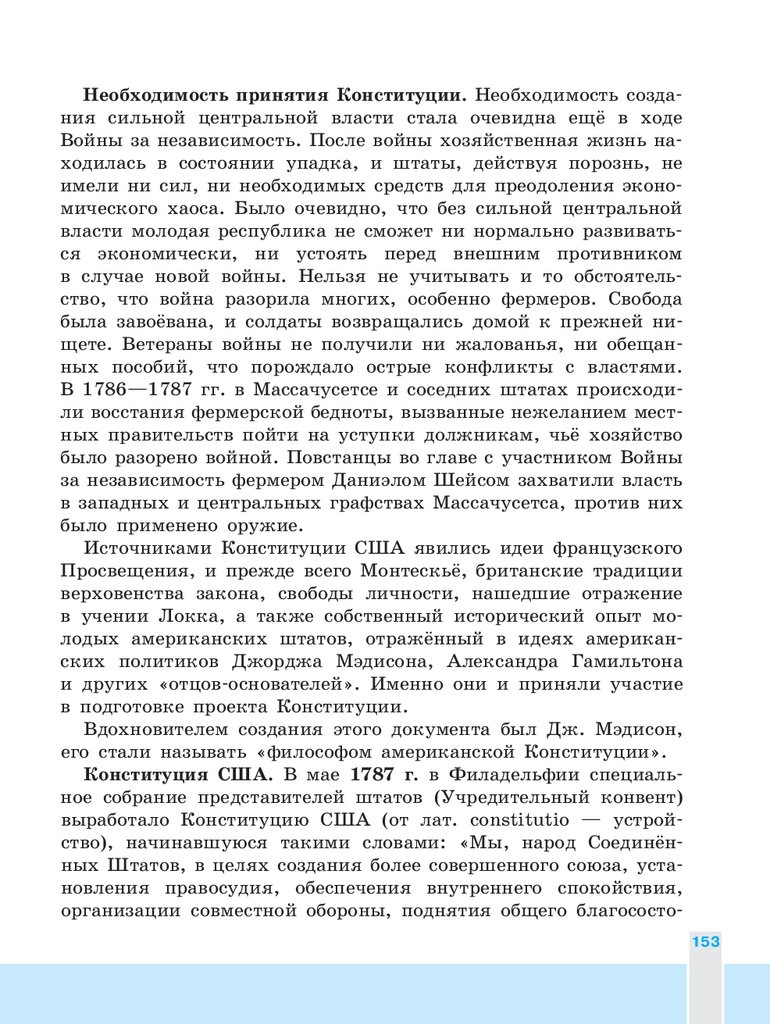 **Необходимость принятия Конституции.** Необходимость создания сильной центральной власти стала очевидна ещё в ходе Войны за независимость. После войны хозяйственная жизнь находилась в состоянии упадка, и штаты, действуя порознь, не имели ни сил, ни необходимых средств для преодоления экономического хаоса. Было очевидно, что без сильной центральной власти молодая республика не сможет ни нормально развиваться экономически, ни устоять перед внешним противником в случае новой войны. Нельзя не учитывать и то обстоятельство, что война разорила многих, особенно фермеров. Свобода была завоёвана, и солдаты возвращались домой к прежней нищете. Ветераны войны не получили ни жалованья, ни обещанных пособий, что порождало острые конфликты с властями. В 1786—1787 гг. в Массачусетсе и соседних штатах происходили восстания фермерской бедноты, вызванные нежеланием местных правительств пойти на уступки должникам, чьё хозяйство было разорено войной. Повстанцы во главе с участником Войны за независимость фермером Даниэлом Шейсом захватили власть в западных и центральных графствах Массачусетса, против них было применено оружие.

Источниками Конституции США явились идеи французского Просвещения, и прежде всего Монтескьё, британские традиции верховенства закона, свободы личности, нашедшие отражение в учении Локка, а также собственный исторический опыт молодых американских штатов, отражённый в идеях американских политиков Джорджа Мэдисона, Александра Гамильтона и других «отцов-основателей». Именно они и приняли участие в подготовке проекта Конституции.

Вдохновителем создания этого документа был Дж. Мэдисон, его стали называть «философом американской Конституции».

**Конституция США.** В мае **1787 г.** в Филадельфии специальное собрание представителей штатов (Учредительный конвент) выработало Конституцию США (от лат. constitutio — устройство), начинавшуюся такими словами: «Мы, народ Соединённых Штатов, в целях создания более совершенного союза, установления правосудия, обеспечения внутреннего спокойствия, организации совместной обороны, поднятия общего благососто-

153